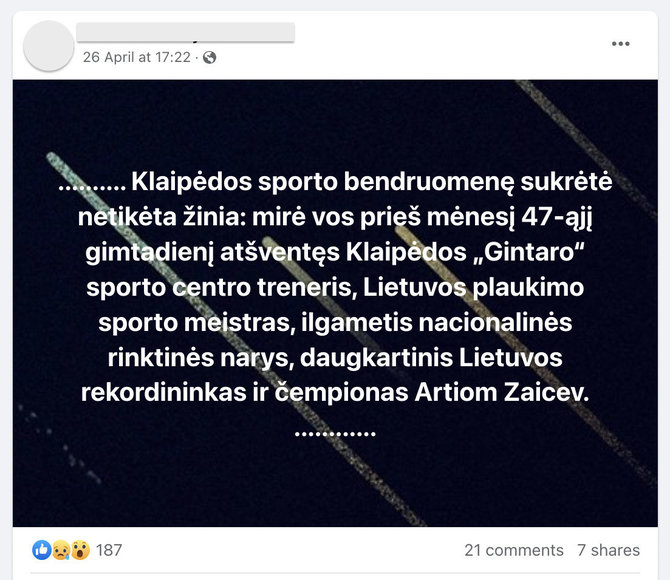 26 April at 17:22 ·

.......... Klaipėdos sporto bendruomenę sukrėtė netikėta žinia: mirė vos prieš mėnesį 47-ąjį gimtadienį atšventęs Klaipėdos „Gintaro“ sporto centro treneris, Lietuvos plaukimo sporto meistras, ilgametis nacionalinės rinktinės narys, daugkartinis Lietuvos rekordininkas ir čempionas Artiom Zaicev. ............

187

21 comments 7 shares